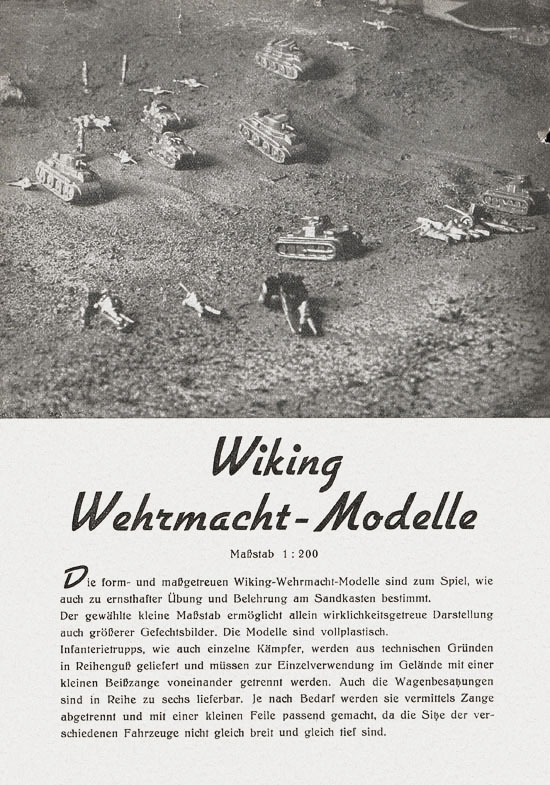 Wiking
Wehrmacht-Modelle

Maßstab 1 : 200

Die form- und maßgetreuen Wiking-Wehrmacht-Modelle sind zum Spiel, wie auch zu ernsthafter Übung und Belehrung am Sandkasten bestimmt.
Der gewählte kleine Maßstab ermöglicht allein wirklichkeitsgetreue Darstellung auch größerer Gefechtsbilder. Die Modelle sind vollplastisch.
Infanterietrupps, wie auch einzelne Kämpfer, werden aus technischen Gründen in Reihenguß geliefert und müssen zur Einzelverwendung im Gelände mit einer kleinen Beißzange voneinander getrennt werden. Auch die Wagenbesatzungen sind in Reihe zu sechs lieferbar. Je nach Bedarf werden sie vermittels Zange abgetrennt und mit einer kleinen Feile passend gemacht, da die Sitze der verschiedenen Fahrzeuge nicht gleich breit und gleich tief sind.